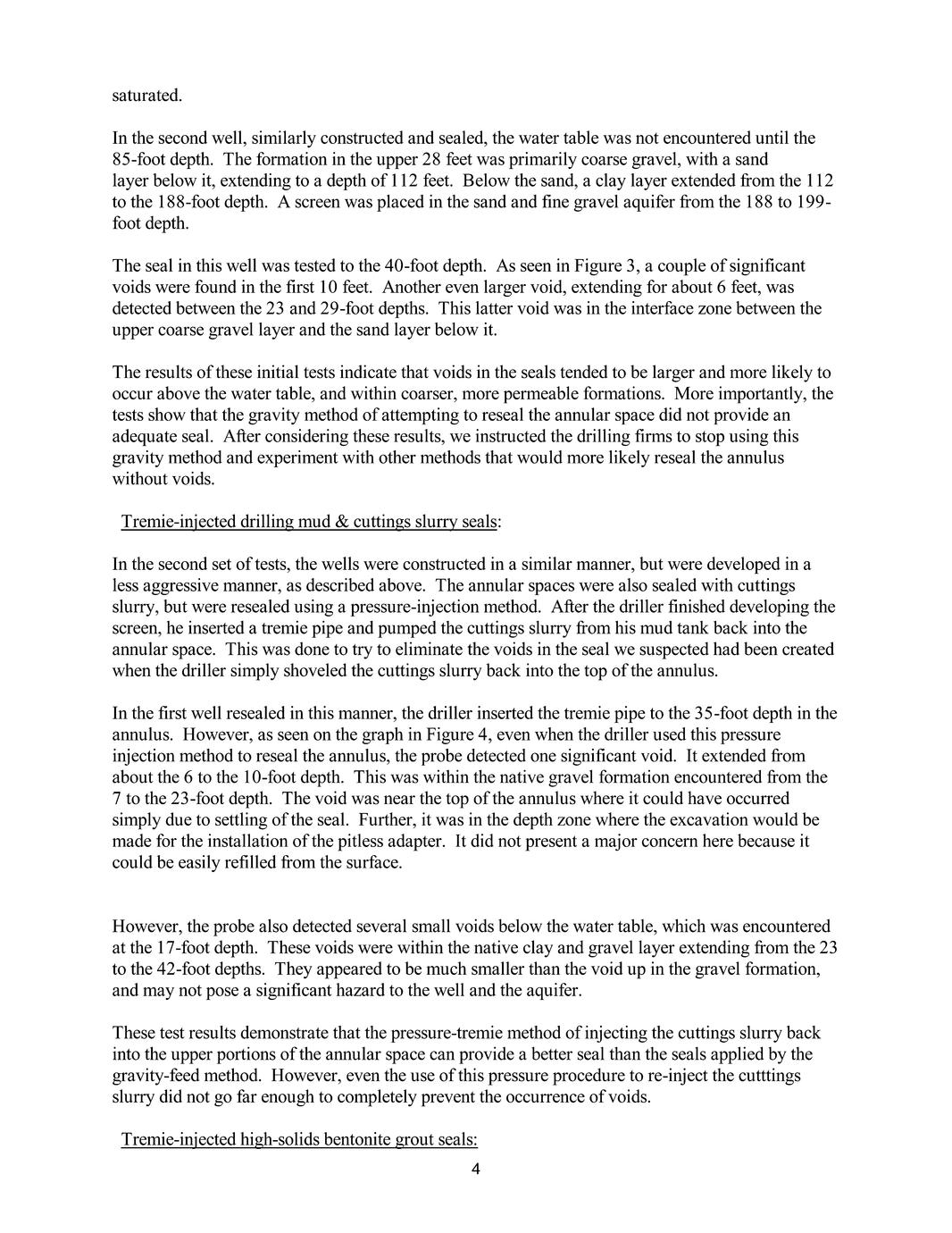 saturated.

In the second well, similarly constructed and sealed, the water table was not encountered until the 85-foot depth. The formation in the upper 28 feet was primarily coarse gravel, with a sand layer below it, extending to a depth of 112 feet. Below the sand, a clay layer extended from the 112 to the 188-foot depth. A screen was placed in the sand and fine gravel aquifer from the 188 to 199-foot depth.

The seal in this well was tested to the 40-foot depth. As seen in Figure 3, a couple of significant voids were found in the first 10 feet. Another even larger void, extending for about 6 feet, was detected between the 23 and 29-foot depths. This latter void was in the interface zone between the upper coarse gravel layer and the sand layer below it.

The results of these initial tests indicate that voids in the seals tended to be larger and more likely to occur above the water table, and within coarser, more permeable formations. More importantly, the tests show that the gravity method of attempting to reseal the annular space did not provide an adequate seal. After considering these results, we instructed the drilling firms to stop using this gravity method and experiment with other methods that would more likely reseal the annulus without voids.

Tremie-injected drilling mud & cuttings slurry seals:

In the second set of tests, the wells were constructed in a similar manner, but were developed in a less aggressive manner, as described above. The annular spaces were also sealed with cuttings slurry, but were resealed using a pressure-injection method. After the driller finished developing the screen, he inserted a tremie pipe and pumped the cuttings slurry from his mud tank back into the annular space. This was done to try to eliminate the voids in the seal we suspected had been created when the driller simply shoveled the cuttings slurry back into the top of the annulus.

In the first well resealed in this manner, the driller inserted the tremie pipe to the 35-foot depth in the annulus. However, as seen on the graph in Figure 4, even when the driller used this pressure injection method to reseal the annulus, the probe detected one significant void. It extended from about the 6 to the 10-foot depth. This was within the native gravel formation encountered from the 7 to the 23-foot depth. The void was near the top of the annulus where it could have occurred simply due to settling of the seal. Further, it was in the depth zone where the excavation would be made for the installation of the pitless adapter. It did not present a major concern here because it could be easily refilled from the surface.

However, the probe also detected several small voids below the water table, which was encountered at the 17-foot depth. These voids were within the native clay and gravel layer extending from the 23 to the 42-foot depths. They appeared to be much smaller than the void up in the gravel formation, and may not pose a significant hazard to the well and the aquifer.

These test results demonstrate that the pressure-tremie method of injecting the cuttings slurry back into the upper portions of the annular space can provide a better seal than the seals applied by the gravity-feed method. However, even the use of this pressure procedure to re-inject the cutttings slurry did not go far enough to completely prevent the occurrence of voids.

Tremie-injected high-solids bentonite grout seals:

4